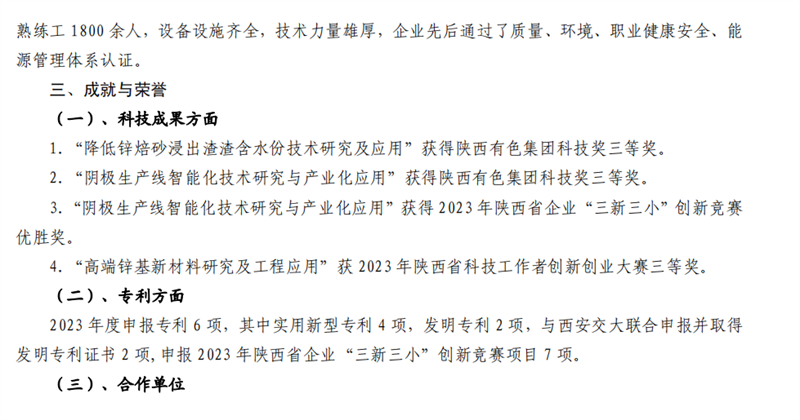 熟练工1800余人，设备设施齐全，技术力量雄厚，企业先后通过了质量、环境、职业健康安全、能源管理体系认证。

三、成就与荣誉

（一）、科技成果方面

1.“降低锌焙砂浸出渣渣含水份技术研究及应用”获得陕西有色集团科技奖三等奖。

2.“阴极生产线智能化技术研究与产业化应用”获得陕西有色集团科技奖三等奖。

3.“阴极生产线智能化技术研究与产业化应用”获得2023年陕西省企业“三新三小”创新竞赛优胜奖。

4.“高端锌基新材料研究及工程应用”获2023年陕西省科技工作者创新创业大赛三等奖。

（二）、专利方面

2023年度申报专利6项，其中实用新型专利4项，发明专利2项，与西安交大联合申报并取得发明专利证书2项，申报2023年陕西省企业“三新三小”创新竞赛项目7项。

（三）、合作单位